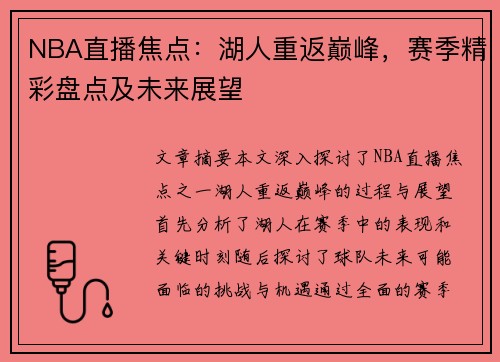 NBA直播焦点：湖人重返巅峰，赛季精彩盘点及未来展望

文章摘要本文深入探讨了NBA直播焦点之一湖人重返巅峰的过程与展望首先分析了湖人在赛季中的表现和关键时刻随后探讨了球队未来可能面临的挑战与机遇通过全面的赛季